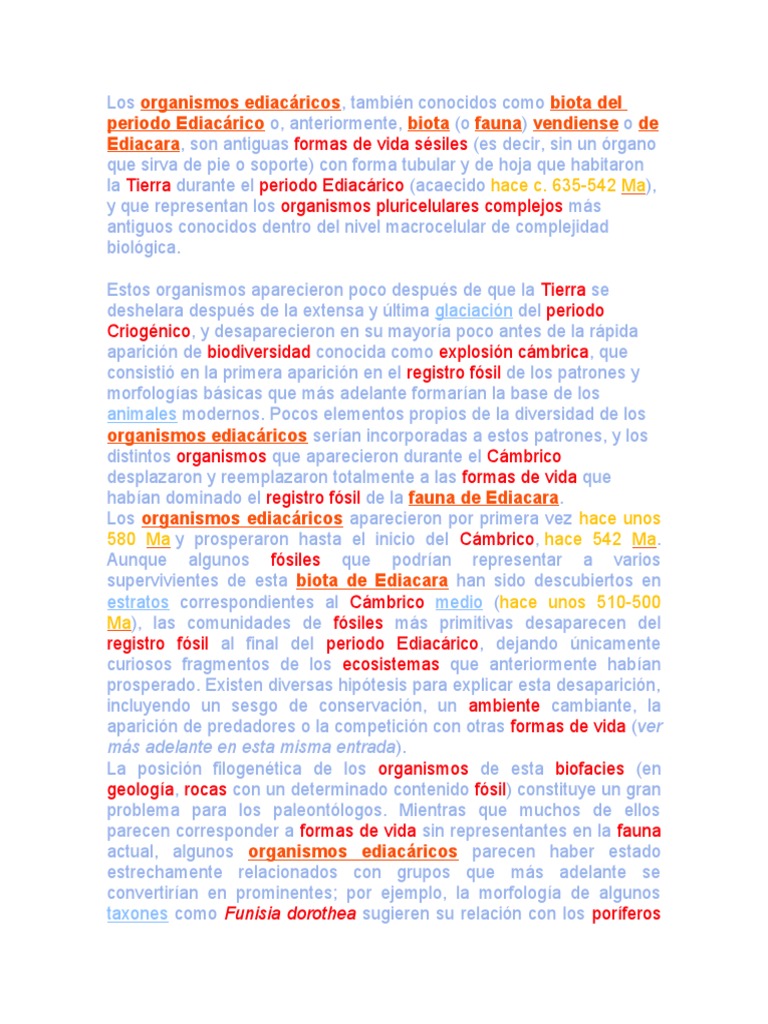 Los organismos ediacáricos, también conocidos como biota del periodo Ediacárico o, anteriormente, biota (o fauna) vendiense o de Ediacara, son antiguas formas de vida sésiles (es decir, sin un órgano que sirva de pie o soporte) con forma tubular y de hoja que habitaron la Tierra durante el periodo Ediacárico (acaecido hace c. 635-542 Ma), y que representan los organismos pluricelulares complejos más antiguos conocidos dentro del nivel macrocelular de complejidad biológica.

Estos organismos aparecieron poco después de que la Tierra se deshelara después de la extensa y última glaciación del periodo Criogénico, y desaparecieron en su mayoría poco antes de la rápida aparición de biodiversidad conocida como explosión cámbrica, que consistió en la primera aparición en el registro fósil de los patrones y morfologías básicas que más adelante formarían la base de los animales modernos. Pocos elementos propios de la diversidad de los organismos ediacáricos serían incorporadas a estos patrones, y los distintos organismos que aparecieron durante el Cámbrico desplazaron y reemplazaron totalmente a las formas de vida que habían dominado el registro fósil de la fauna de Ediacara.

Los organismos ediacáricos aparecieron por primera vez hace unos 580 Ma y prosperaron hasta el inicio del Cámbrico, hace 542 Ma. Aunque algunos fósiles que podrían representar a varios supervivientes de esta biota de Ediacara han sido descubiertos en estratos correspondientes al Cámbrico medio (hace unos 510-500 Ma), las comunidades de fósiles más primitivas desaparecen del registro fósil al final del periodo Ediacárico, dejando únicamente curiosos fragmentos de los ecosistemas que anteriormente habían prosperado. Existen diversas hipótesis para explicar esta desaparición, incluyendo un sesgo de conservación, un ambiente cambiante, la aparición de predadores o la competición con otras formas de vida (ver más adelante en esta misma entrada).

La posición filogenética de los organismos de esta biofacies (en geología, rocas con un determinado contenido fósil) constituye un gran problema para los paleontólogos. Mientras que muchos de ellos parecen corresponder a formas de vida sin representantes en la fauna actual, algunos organismos ediacáricos parecen haber estado estrechamente relacionados con grupos que más adelante se convertirían en prominentes; por ejemplo, la morfología de algunos taxones como Funisia dorothea sugieren su relación con los poríferos